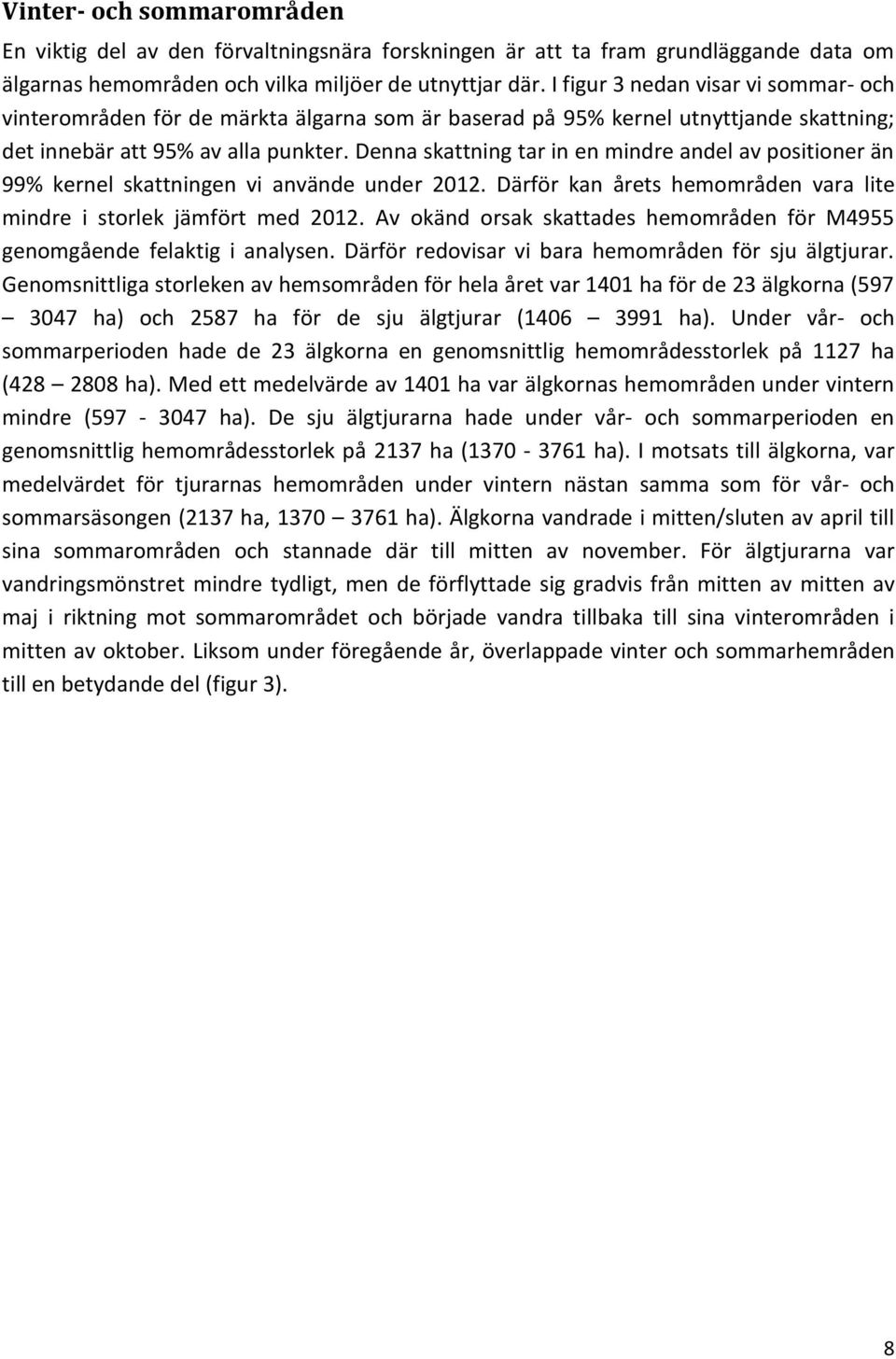 Vinter- och sommarområden

En viktig del av den förvaltningsnära forskningen är att ta fram grundläggande data om älgarnas hemområden och vilka miljöer de utnyttjar där. I figur 3 nedan visar vi sommar- och vinterområden för de märkta älgarna som är baserad på 95% kernel utnyttjande skattning; det innebär att 95% av alla punkter. Denna skattning tar in en mindre andel av positioner än 99% kernel skattningen vi använde under 2012. Därför kan årets hemområden vara lite mindre i storlek jämfört med 2012. Av okänd orsak skattades hemområden för M4955 genomgående felaktig i analysen. Därför redovisar vi bara hemområden för sju älgtjurar. Genomsnittliga storleken av hemsområden för hela året var 1401 ha för de 23 älgkorna (597 – 3047 ha) och 2587 ha för de sju älgtjurar (1406 – 3991 ha). Under vår- och sommarperioden hade de 23 älgkorna en genomsnittlig hemområdesstorlek på 1127 ha (428 – 2808 ha). Med ett medelvärde av 1401 ha var älgkornas hemområden under vintern mindre (597 - 3047 ha). De sju älgtjurarna hade under vår- och sommarperioden en genomsnittlig hemområdesstorlek på 2137 ha (1370 - 3761 ha). I motsats till älgkorna, var medelvärdet för tjurarnas hemområden under vintern nästan samma som för vår- och sommarsäsongen (2137 ha, 1370 – 3761 ha). Älgkorna vandrade i mitten/sluten av april till sina sommarområden och stannade där till mitten av november. För älgtjurarna var vandringsmönstret mindre tydligt, men de förflyttade sig gradvis från mitten av mitten av maj i riktning mot sommarområdet och började vandra tillbaka till sina vinterområden i mitten av oktober. Liksom under föregående år, överlappade vinter och sommarhemråden till en betydande del (figur 3).

8